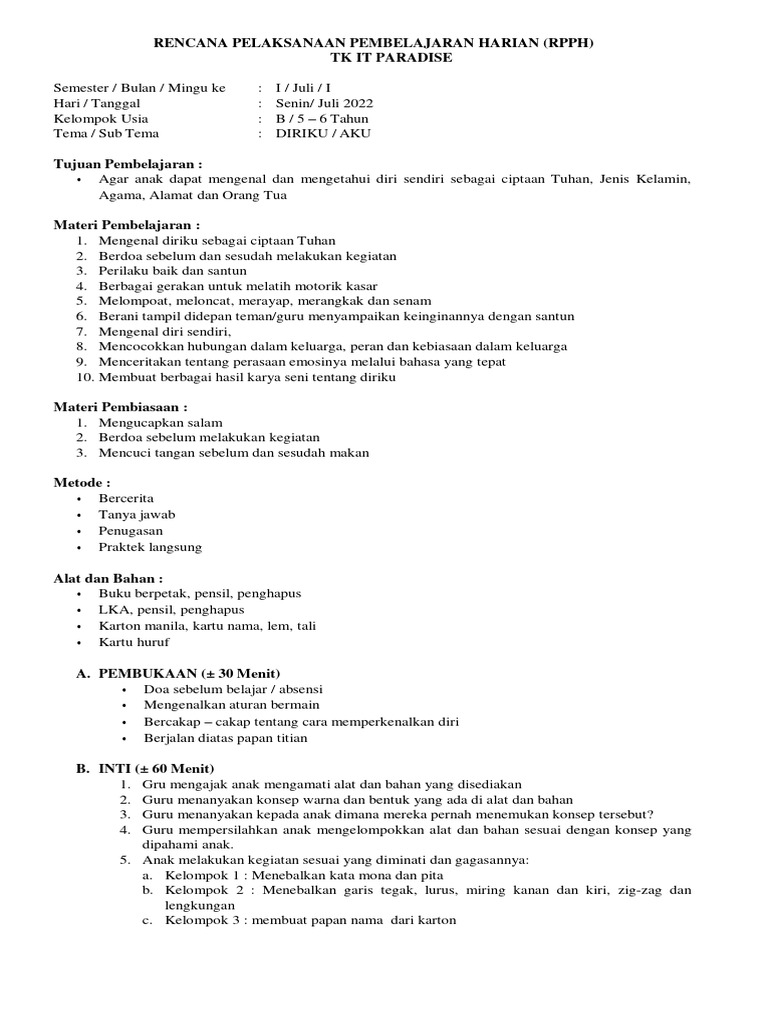 RENCANA PELAKSANAAN PEMBELAJARAN HARIAN (RPPH)
TK IT PARADISE

Semester / Bulan / Mingu ke : I / Juli / I
Hari / Tanggal : Senin/ Juli 2022
Kelompok Usia : B / 5 – 6 Tahun
Tema / Sub Tema : DIRIKU / AKU

Tujuan Pembelajaran :
• Agar anak dapat mengenal dan mengetahui diri sendiri sebagai ciptaan Tuhan, Jenis Kelamin, Agama, Alamat dan Orang Tua

Materi Pembelajaran :
1. Mengenal diriku sebagai ciptaan Tuhan
2. Berdoa sebelum dan sesudah melakukan kegiatan
3. Perilaku baik dan santun
4. Berbagai gerakan untuk melatih motorik kasar
5. Melompoat, meloncat, merayap, merangkak dan senam
6. Berani tampil didepan teman/guru menyampaikan keinginannya dengan santun
7. Mengenal diri sendiri,
8. Mencocokkan hubungan dalam keluarga, peran dan kebiasaan dalam keluarga
9. Menceritakan tentang perasaan emosinya melalui bahasa yang tepat
10. Membuat berbagai hasil karya seni tentang diriku

Materi Pembiasaan :
1. Mengucapkan salam
2. Berdoa sebelum melakukan kegiatan
3. Mencuci tangan sebelum dan sesudah makan

Metode :
• Bercerita
• Tanya jawab
• Penugasan
• Praktek langsung

Alat dan Bahan :
• Buku berpetak, pensil, penghapus
• LKA, pensil, penghapus
• Karton manila, kartu nama, lem, tali
• Kartu huruf

A. PEMBUKAAN (± 30 Menit)
• Doa sebelum belajar / absensi
• Mengenalkan aturan bermain
• Bercakap – cakap tentang cara memperkenalkan diri
• Berjalan diatas papan titian

B. INTI (± 60 Menit)
1. Gru mengajak anak mengamati alat dan bahan yang disediakan
2. Guru menanyakan konsep warna dan bentuk yang ada di alat dan bahan
3. Guru menanyakan kepada anak dimana mereka pernah menemukan konsep tersebut?
4. Guru mempersilahkan anak mengelompokkan alat dan bahan sesuai dengan konsep yang dipahami anak.
5. Anak melakukan kegiatan sesuai yang diminati dan gagasannya:
a. Kelompok 1 : Menebalkan kata mona dan pita
b. Kelompok 2 : Menebalkan garis tegak, lurus, miring kanan dan kiri, zig-zag dan lengkungan
c. Kelompok 3 : membuat papan nama dari karton